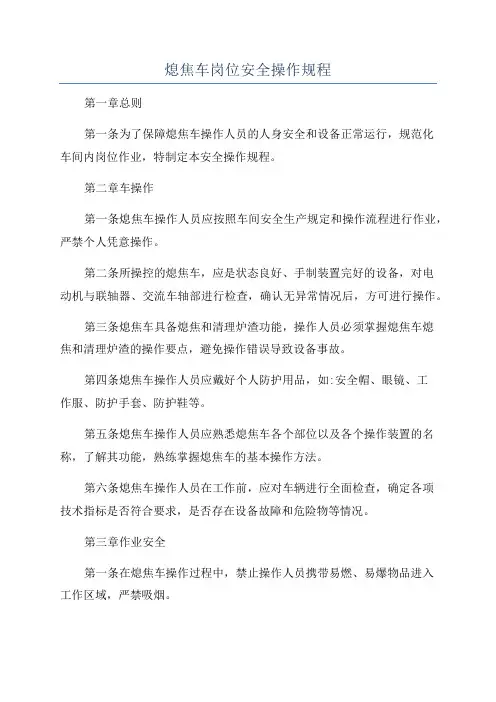 熄焦车岗位安全操作规程

第一章总则

第一条为了保障熄焦车操作人员的人身安全和设备正常运行，规范化车间内岗位作业，特制定本安全操作规程。

第二章车操作

第一条熄焦车操作人员应按照车间安全生产规定和操作流程进行作业，严禁个人凭意操作。

第二条所操控的熄焦车，应是状态良好、手制装置完好的设备，对电动机与联轴器、交流车轴部进行检查，确认无异常情况后，方可进行操作。

第三条熄焦车具备熄焦和清理炉渣功能，操作人员必须掌握熄焦车熄焦和清理炉渣的操作要点，避免操作错误导致设备事故。

第四条熄焦车操作人员应戴好个人防护用品，如:安全帽、眼镜、工作服、防护手套、防护鞋等。

第五条熄焦车操作人员应熟悉熄焦车各个部位以及各个操作装置的名称，了解其功能，熟练掌握熄焦车的基本操作方法。

第六条熄焦车操作人员在工作前，应对车辆进行全面检查，确定各项技术指标是否符合要求，是否存在设备故障和危险物等情况。

第三章作业安全

第一条在熄焦车操作过程中，禁止操作人员携带易燃、易爆物品进入工作区域，严禁吸烟。